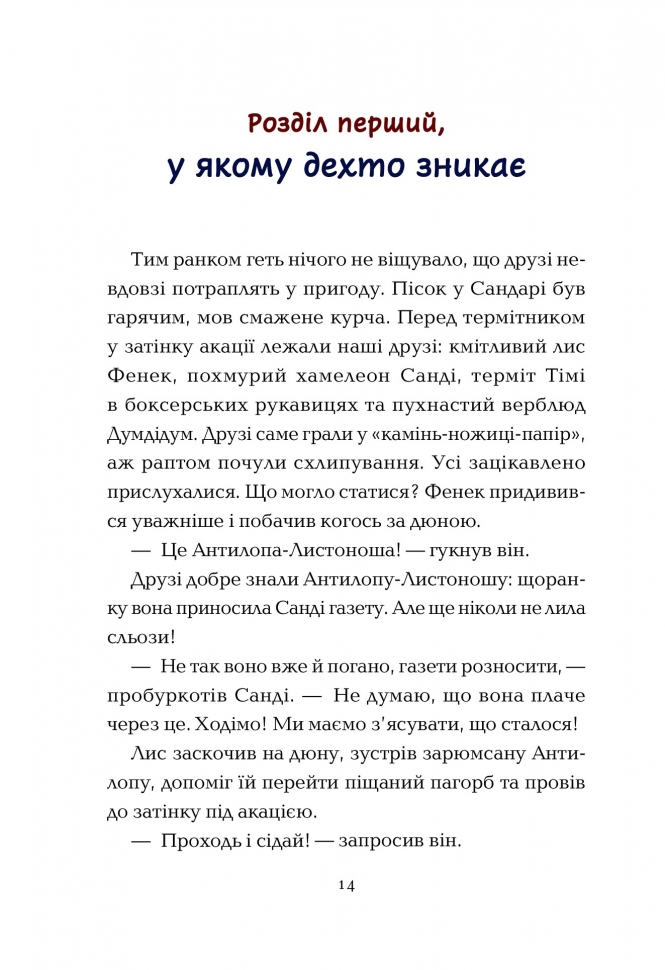 Розділ перший,
у якому дехто зникає

Тим ранком геть нічого не віщувало, що друзі невдовзі потраплять у пригоду. Пісок у Сандарі був гарячим, мов смажене курча. Перед термітником у затінку акації лежали наші друзі: кмітливий лис Фенек, похмурий хамелеон Санді, терміт Тімі в боксерських рукавицях та пухнастий верблюд Думдідум. Друзі саме грали у «камінь-ножиці-папір», аж раптом почули схлипування. Усі зацікавлено прислухалися. Що могло статися? Фенек придивився уважніше і побачив когось за дюною.

— Це Антилопа-Листоноша! — гукнув він.

Друзі добре знали Антилопу-Листоношу: щоранку вона приносила Санді газету. Але ще ніколи не лила сльози!

— Не так воно вже й погано, газети розносити, — пробуркотів Санді. — Не думаю, що вона плаче через це. Ходімо! Ми маємо з'ясувати, що сталося!

Лис заскочив на дюну, зустрів зарюмсану Антилопу, допоміг їй перейти піщаний пагорб та провів до затінку під акацією.

— Проходь і сідай! — запросив він.

14